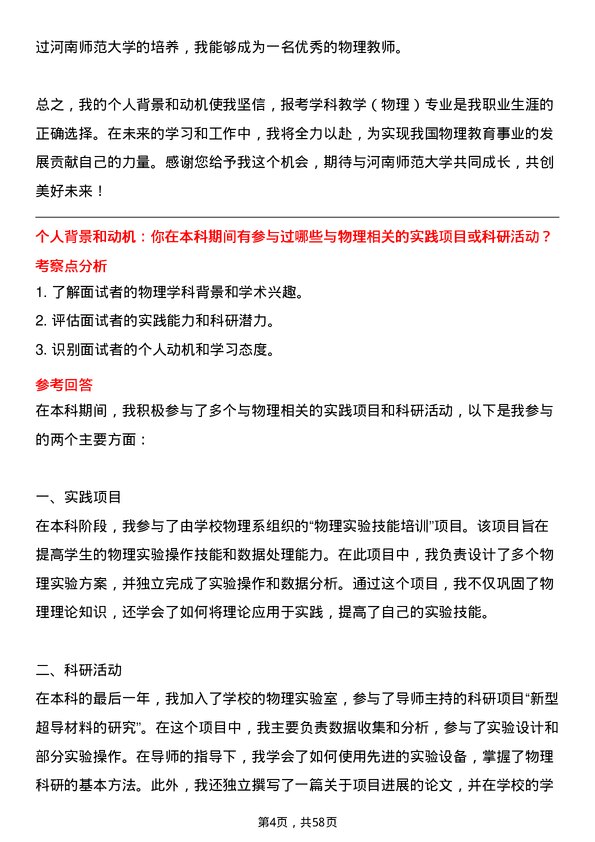 过河南师范大学的培养，我能够成为一名优秀的物理教师。

总之，我的个人背景和动机使我坚信，报考学科教学（物理）专业是我职业生涯的正确选择。在未来的学习和工作中，我将全力以赴，为实现我国物理教育事业的发展贡献自己的力量。感谢您给予我这个机会，期待与河南师范大学共同成长，共创美好未来！

个人背景和动机：你在本科期间有参与过哪些与物理相关的实践项目或科研活动？

考察点分析

1. 了解面试者的物理学科背景和学术兴趣。
2. 评估面试者的实践能力和科研潜力。
3. 识别面试者的个人动机和学习态度。

参考回答

在本科期间，我积极参与了多个与物理相关的实践项目和科研活动，以下是我参与的两个主要方面：

一、实践项目

在本科阶段，我参与了由学校物理系组织的“物理实验技能培训”项目。该项目旨在提高学生的物理实验操作技能和数据处理能力。在此项目中，我负责设计了多个物理实验方案，并独立完成了实验操作和数据分析。通过这个项目，我不仅巩固了物理理论知识，还学会了如何将理论应用于实践，提高了自己的实验技能。

二、科研活动

在本科的最后一年，我加入了学校的物理实验室，参与了导师主持的科研项目“新型超导材料的研究”。在这个项目中，我主要负责数据收集和分析，参与了实验设计和部分实验操作。在导师的指导下，我学会了如何使用先进的实验设备，掌握了物理科研的基本方法。此外，我还独立撰写了一篇关于项目进展的论文，并在学校的学

第4页，共58页